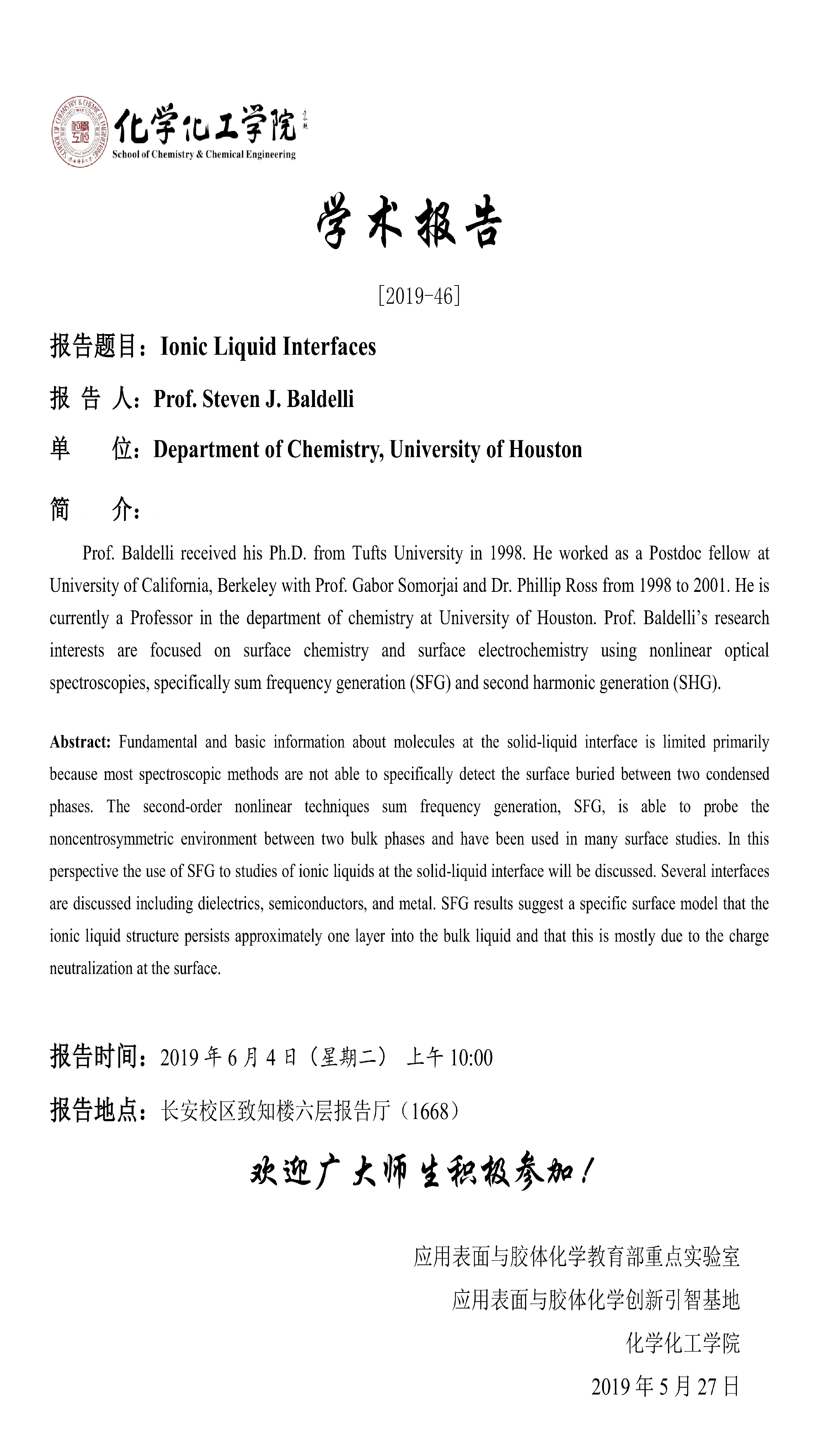 化学化工学院
School of Chemistry & Chemical Engineering

学术报告

[2019-46]

报告题目：Ionic Liquid Interfaces

报 告 人：Prof. Steven J. Baldelli

单　　位：Department of Chemistry, University of Houston

简　　介：

Prof. Baldelli received his Ph.D. from Tufts University in 1998. He worked as a Postdoc fellow at University of California, Berkeley with Prof. Gabor Somorjai and Dr. Phillip Ross from 1998 to 2001. He is currently a Professor in the department of chemistry at University of Houston. Prof. Baldelli's research interests are focused on surface chemistry and surface electrochemistry using nonlinear optical spectroscopies, specifically sum frequency generation (SFG) and second harmonic generation (SHG).

Abstract: Fundamental and basic information about molecules at the solid-liquid interface is limited primarily because most spectroscopic methods are not able to specifically detect the surface buried between two condensed phases. The second-order nonlinear techniques sum frequency generation, SFG, is able to probe the noncentrosymmetric environment between two bulk phases and have been used in many surface studies. In this perspective the use of SFG to studies of ionic liquids at the solid-liquid interface will be discussed. Several interfaces are discussed including dielectrics, semiconductors, and metal. SFG results suggest a specific surface model that the ionic liquid structure persists approximately one layer into the bulk liquid and that this is mostly due to the charge neutralization at the surface.

报告时间：2019 年 6 月 4 日（星期二） 上午 10:00

报告地点：长安校区致知楼六层报告厅（1668）

欢迎广大师生积极参加！

应用表面与胶体化学教育部重点实验室

应用表面与胶体化学创新引智基地

化学化工学院

2019 年 5 月 27 日